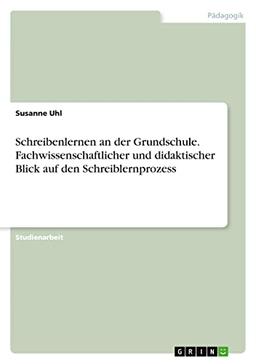 Pädagogik

Susanne Uhl

Schreibenlernen an der Grundschule. Fachwissenschaftlicher und didaktischer Blick auf den Schreiblernprozess

Studienarbeit

GRIN